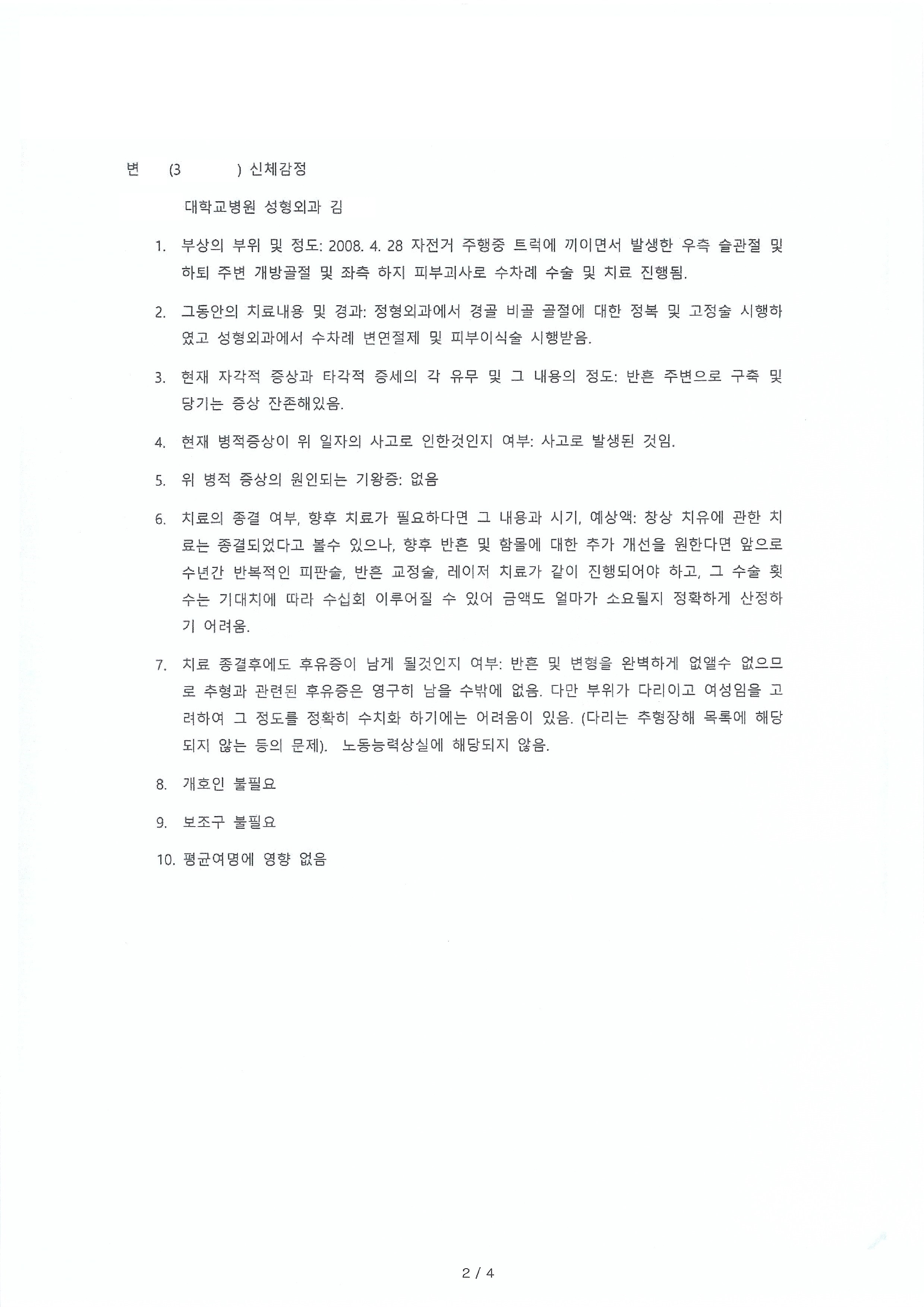 변 (3 ) 신체감정

대학교병원 성형외과 김

1. 부상의 부위 및 정도: 2008. 4. 28 자전거 주행중 트럭에 끼이면서 발생한 우측 슬관절 및 하퇴 주변 개방골절 및 좌측 하지 피부괴사로 수차례 수술 및 치료 진행됨.

2. 그동안의 치료내용 및 경과: 정형외과에서 경골 비골 골절에 대한 정복 및 고정술 시행하였고 성형외과에서 수차례 변연절제 및 피부이식술 시행받음.

3. 현재 자각적 증상과 타각적 증세의 각 유무 및 그 내용의 정도: 반흔 주변으로 구축 및 당기는 증상 잔존해있음.

4. 현재 병적증상이 위 일자의 사고로 인한것인지 여부: 사고로 발생된 것임.

5. 위 병적 증상의 원인되는 기왕증: 없음

6. 치료의 종결 여부, 향후 치료가 필요하다면 그 내용과 시기, 예상액: 창상 치유에 관한 치료는 종결되었다고 볼수 있으나, 향후 반흔 및 함몰에 대한 추가 개선을 원한다면 앞으로 수년간 반복적인 피판술, 반흔 교정술, 레이저 치료가 같이 진행되어야 하고, 그 수술 횟수는 기대치에 따라 수십회 이루어질 수 있어 금액도 얼마가 소요될지 정확하게 산정하기 어려움.

7. 치료 종결후에도 후유증이 남게 될것인지 여부: 반흔 및 변형을 완벽하게 없앨수 없으므로 추형과 관련된 후유증은 영구히 남을 수밖에 없음. 다만 부위가 다리이고 여성임을 고려하여 그 정도를 정확히 수치화 하기에는 어려움이 있음. (다리는 추형장해 목록에 해당되지 않는 등의 문제). 노동능력상실에 해당되지 않음.

8. 개호인 불필요

9. 보조구 불필요

10. 평균여명에 영향 없음

2 / 4